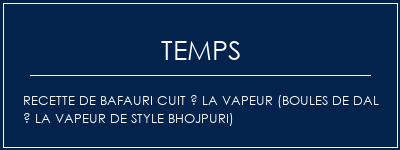 TEMPS

RECETTE DE BAFAURI CUIT ? LA VAPEUR (BOULES DE DAL ? LA VAPEUR DE STYLE BHOJPURI)